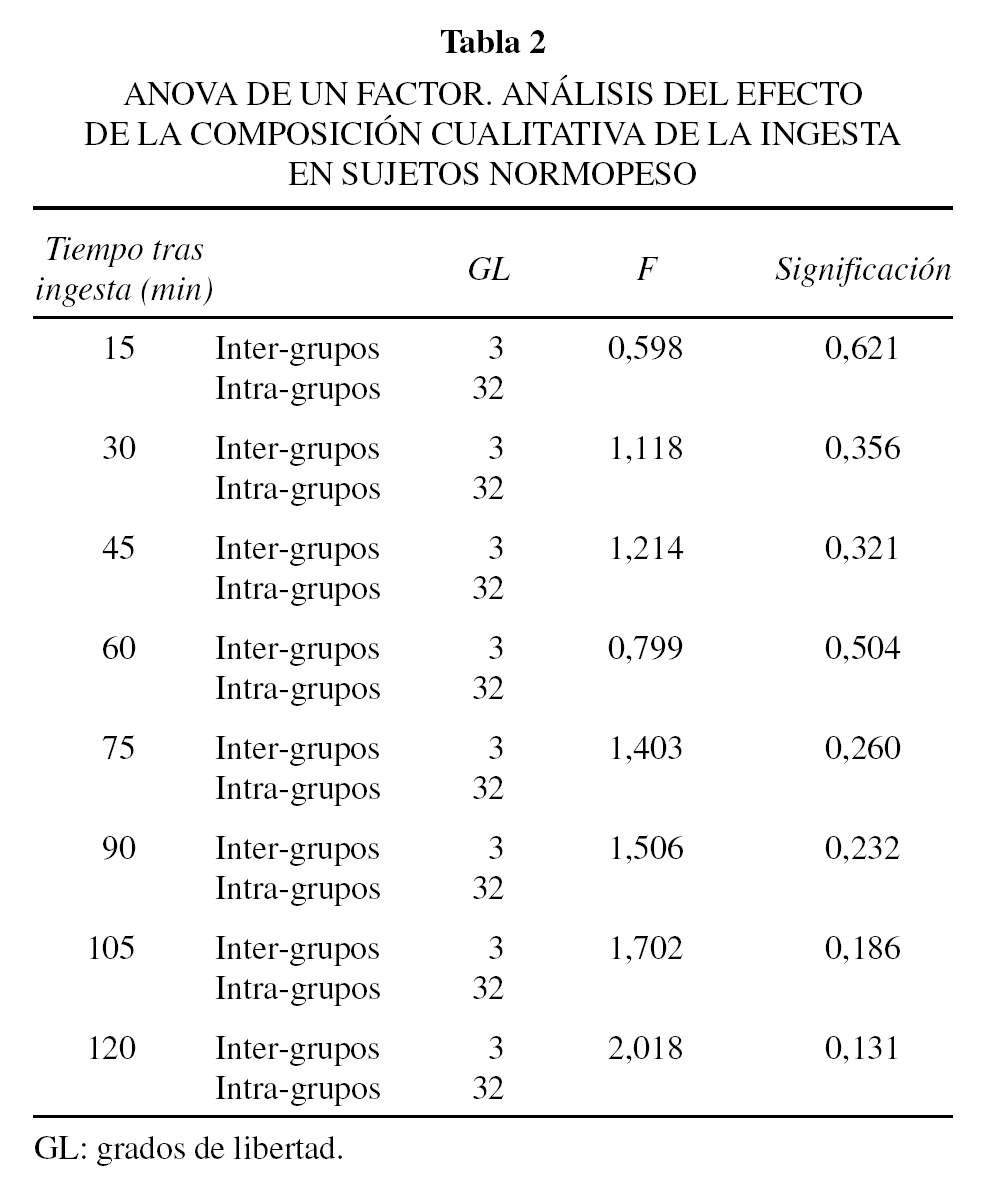 Tabla 2
ANOVA DE UN FACTOR. ANÁLISIS DEL EFECTO DE LA COMPOSICIÓN CUALITATIVA DE LA INGESTA EN SUJETOS NORMOPESO

| Tiempo tras ingesta (min) | | GL | F | Significación |
|---|---|---|---|---|
| 15 | Inter-grupos | 3 | 0,598 | 0,621 |
| | Intra-grupos | 32 | | |
| 30 | Inter-grupos | 3 | 1,118 | 0,356 |
| | Intra-grupos | 32 | | |
| 45 | Inter-grupos | 3 | 1,214 | 0,321 |
| | Intra-grupos | 32 | | |
| 60 | Inter-grupos | 3 | 0,799 | 0,504 |
| | Intra-grupos | 32 | | |
| 75 | Inter-grupos | 3 | 1,403 | 0,260 |
| | Intra-grupos | 32 | | |
| 90 | Inter-grupos | 3 | 1,506 | 0,232 |
| | Intra-grupos | 32 | | |
| 105 | Inter-grupos | 3 | 1,702 | 0,186 |
| | Intra-grupos | 32 | | |
| 120 | Inter-grupos | 3 | 2,018 | 0,131 |
| | Intra-grupos | 32 | | |

GL: grados de libertad.